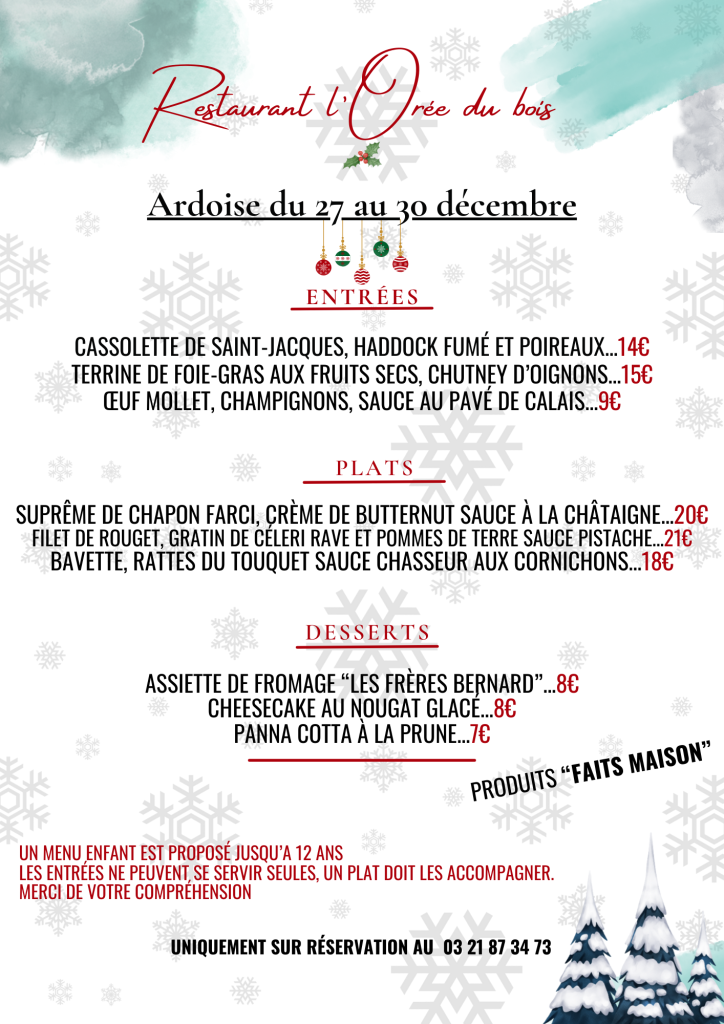 Restaurant l'Orée du bois

Ardoise du 27 au 30 décembre

ENTRÉES

CASSOLETTE DE SAINT-JACQUES, HADDOCK FUMÉ ET POIREAUX...14€
TERRINE DE FOIE-GRAS AUX FRUITS SECS, CHUTNEY D'OIGNONS...15€
ŒUF MOLLET, CHAMPIGNONS, SAUCE AU PAVÉ DE CALAIS...9€

PLATS

SUPRÊME DE CHAPON FARCI, CRÈME DE BUTTERNUT SAUCE À LA CHÂTAIGNE...20€
FILET DE ROUGET, GRATIN DE CÉLERI RAVE ET POMMES DE TERRE SAUCE PISTACHE...21€
BAVETTE, RATTES DU TOUQUET SAUCE CHASSEUR AUX CORNICHONS...18€

DESSERTS

ASSIETTE DE FROMAGE "LES FRÈRES BERNARD"...8€
CHEESECAKE AU NOUGAT GLACÉ...8€
PANNA COTTA À LA PRUNE...7€

PRODUITS "FAITS MAISON"

UN MENU ENFANT EST PROPOSÉ JUSQU'A 12 ANS
LES ENTRÉES NE PEUVENT SE SERVIR SEULES, UN PLAT DOIT LES ACCOMPAGNER.
MERCI DE VOTRE COMPRÉHENSION

UNIQUEMENT SUR RÉSERVATION AU 03 21 87 34 73